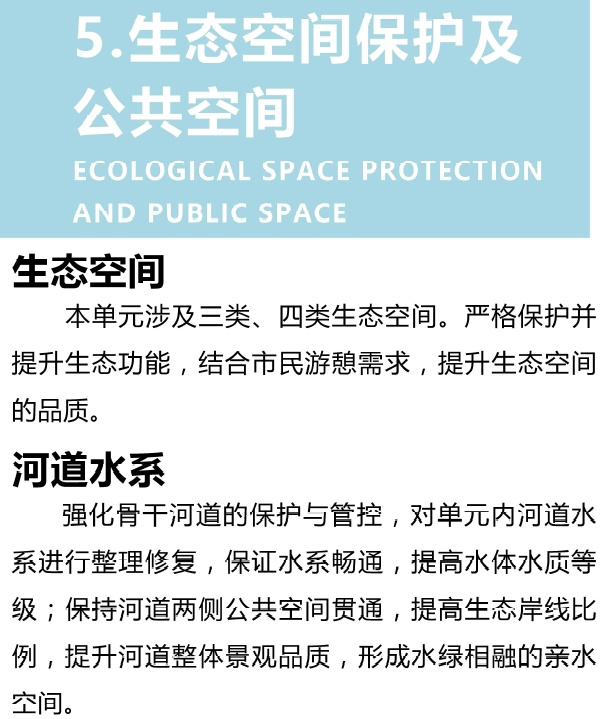 5.生态空间保护及公共空间
ECOLOGICAL SPACE PROTECTION AND PUBLIC SPACE

生态空间

本单元涉及三类、四类生态空间。严格保护并提升生态功能，结合市民游憩需求，提升生态空间的品质。

河道水系

强化骨干河道的保护与管控，对单元内河道水系进行整理修复，保证水系畅通，提高水体水质等级；保持河道两侧公共空间贯通，提高生态岸线比例，提升河道整体景观品质，形成水绿相融的亲水空间。